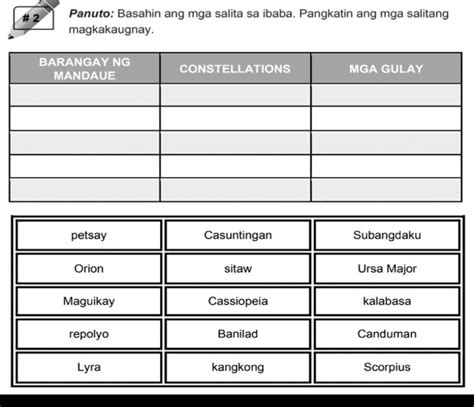 # 2

Panuto: Basahin ang mga salita sa ibaba. Pangkatin ang mga salitang magkakaugnay.

| BARANGAY NG MANDAUE | CONSTELLATIONS | MGA GULAY |
|---|---|---|
| | | |
| | | |
| | | |
| | | |
| | | |

| | | |
|---|---|---|
| petsay | Casuntingan | Subangdaku |
| Orion | sitaw | Ursa Major |
| Maguikay | Cassiopeia | kalabasa |
| repolyo | Banilad | Canduman |
| Lyra | kangkong | Scorpius |